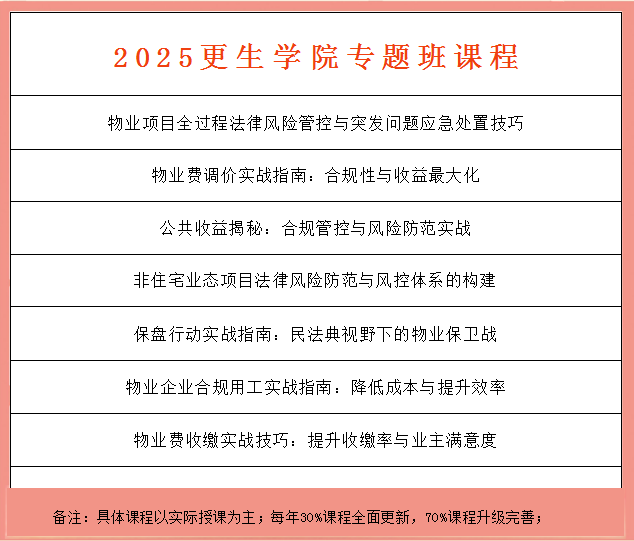 2025更生学院专题班课程

物业项目全过程法律风险管控与突发问题应急处置技巧

物业费调价实战指南：合规性与收益最大化

公共收益揭秘：合规管控与风险防范实战

非住宅业态项目法律风险防范与风控体系的构建

保盘行动实战指南：民法典视野下的物业保卫战

物业企业合规用工实战指南：降低成本与提升效率

物业费收缴实战技巧：提升收缴率与业主满意度

备注：具体课程以实际授课为主；每年30%课程全面更新，70%课程升级完善；